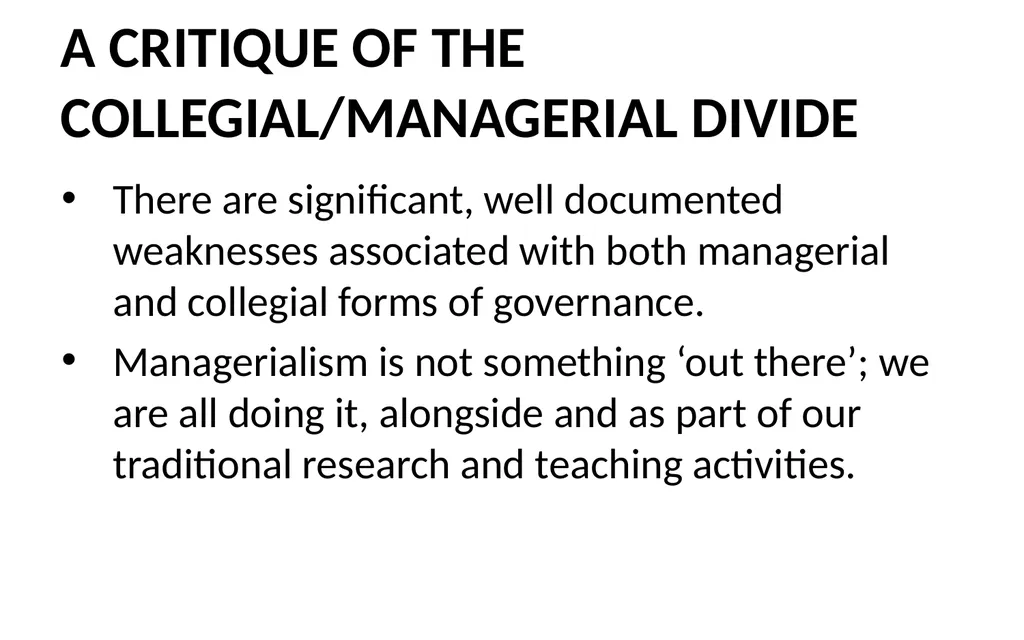 A CRITIQUE OF THE COLLEGIAL/MANAGERIAL DIVIDE

• There are significant, well documented weaknesses associated with both managerial and collegial forms of governance.
• Managerialism is not something ‘out there’; we are all doing it, alongside and as part of our traditional research and teaching activities.